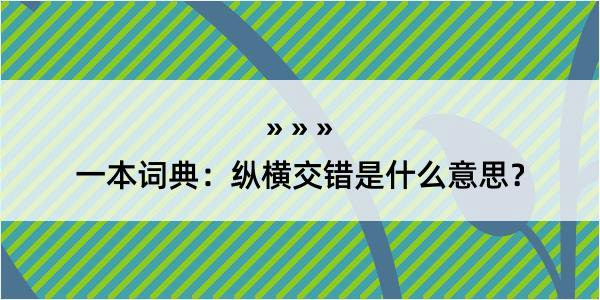 » » »

一本词典：纵横交错是什么意思？